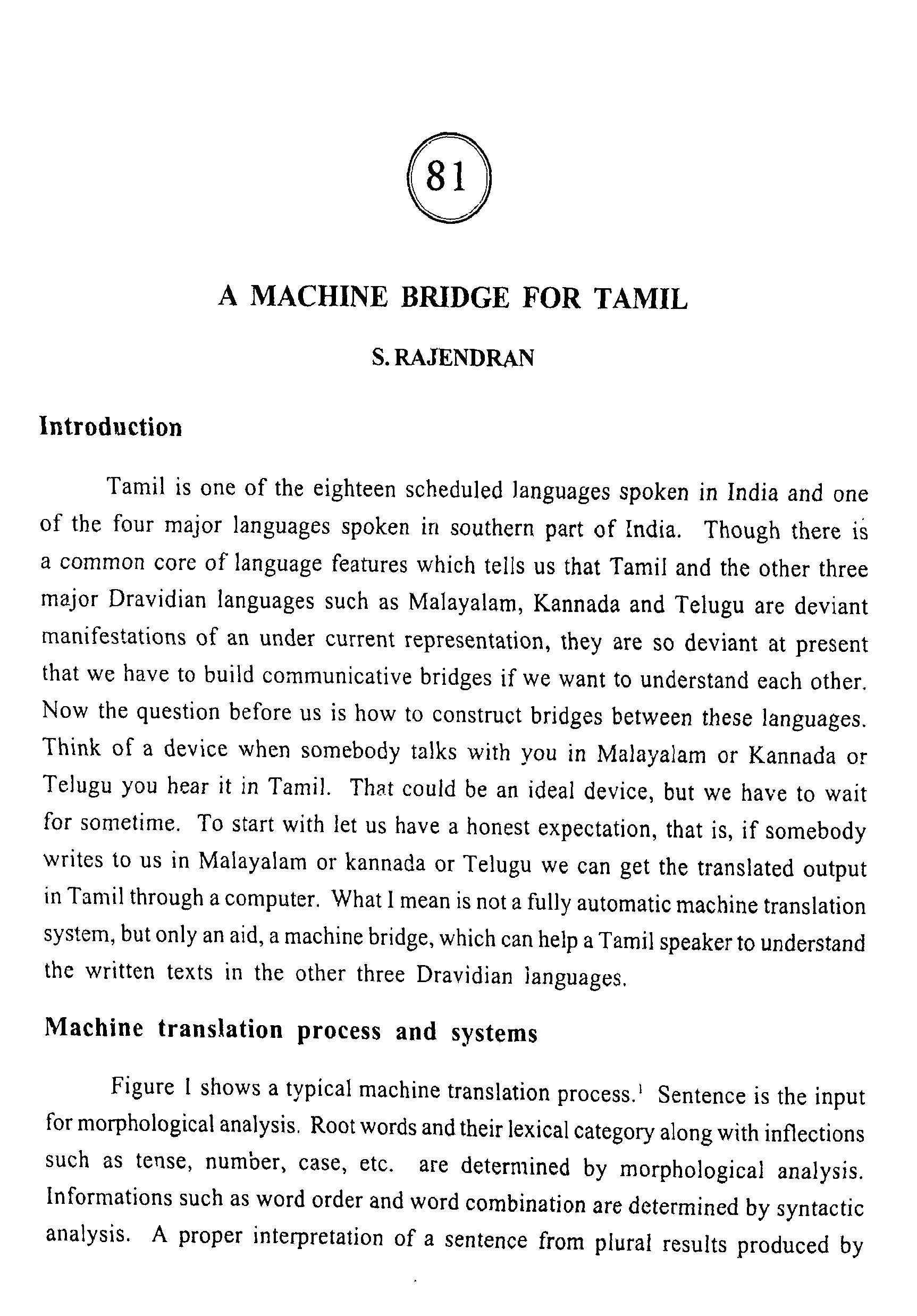 81

A MACHINE BRIDGE FOR TAMIL

S. RAJENDRAN

Introduction

Tamil is one of the eighteen scheduled languages spoken in India and one of the four major languages spoken in southern part of India. Though there is a common core of language features which tells us that Tamil and the other three major Dravidian languages such as Malayalam, Kannada and Telugu are deviant manifestations of an under current representation, they are so deviant at present that we have to build communicative bridges if we want to understand each other. Now the question before us is how to construct bridges between these languages. Think of a device when somebody talks with you in Malayalam or Kannada or Telugu you hear it in Tamil. That could be an ideal device, but we have to wait for sometime. To start with let us have a honest expectation, that is, if somebody writes to us in Malayalam or kannada or Telugu we can get the translated output in Tamil through a computer. What I mean is not a fully automatic machine translation system, but only an aid, a machine bridge, which can help a Tamil speaker to understand the written texts in the other three Dravidian languages.

Machine translation process and systems

Figure 1 shows a typical machine translation process.$^1$ Sentence is the input for morphological analysis. Root words and their lexical category along with inflections such as tense, number, case, etc. are determined by morphological analysis. Informations such as word order and word combination are determined by syntactic analysis. A proper interpretation of a sentence from plural results produced by